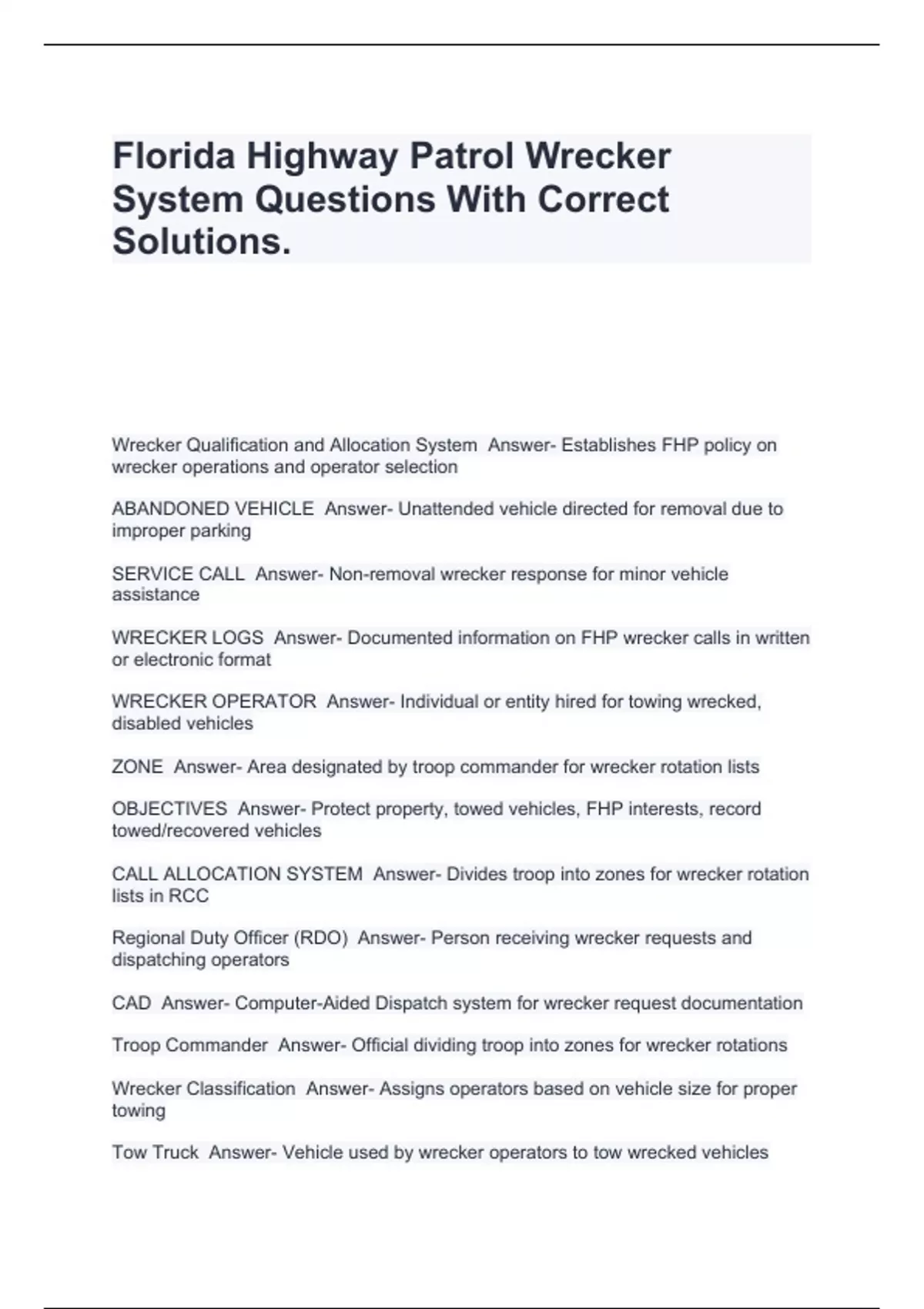 Florida Highway Patrol Wrecker System Questions With Correct Solutions.

Wrecker Qualification and Allocation System Answer- Establishes FHP policy on wrecker operations and operator selection

ABANDONED VEHICLE Answer- Unattended vehicle directed for removal due to improper parking

SERVICE CALL Answer- Non-removal wrecker response for minor vehicle assistance

WRECKER LOGS Answer- Documented information on FHP wrecker calls in written or electronic format

WRECKER OPERATOR Answer- Individual or entity hired for towing wrecked, disabled vehicles

ZONE Answer- Area designated by troop commander for wrecker rotation lists

OBJECTIVES Answer- Protect property, towed vehicles, FHP interests, record towed/recovered vehicles

CALL ALLOCATION SYSTEM Answer- Divides troop into zones for wrecker rotation lists in RCC

Regional Duty Officer (RDO) Answer- Person receiving wrecker requests and dispatching operators

CAD Answer- Computer-Aided Dispatch system for wrecker request documentation

Troop Commander Answer- Official dividing troop into zones for wrecker rotations

Wrecker Classification Answer- Assigns operators based on vehicle size for proper towing

Tow Truck Answer- Vehicle used by wrecker operators to tow wrecked vehicles